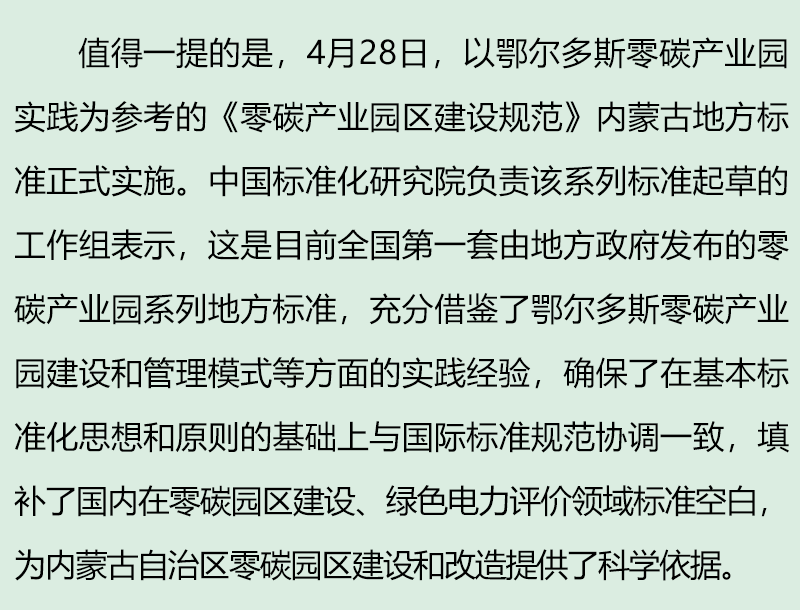 值得一提的是，4月28日，以鄂尔多斯零碳产业园实践为参考的《零碳产业园区建设规范》内蒙古地方标准正式实施。中国标准化研究院负责该系列标准起草的工作组表示，这是目前全国第一套由地方政府发布的零碳产业园系列地方标准，充分借鉴了鄂尔多斯零碳产业园建设和管理模式等方面的实践经验，确保了在基本标准化思想和原则的基础上与国际标准规范协调一致，填补了国内在零碳园区建设、绿色电力评价领域标准空白，为内蒙古自治区零碳园区建设和改造提供了科学依据。